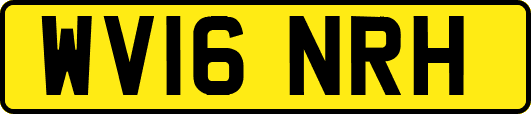 WV16 NRH